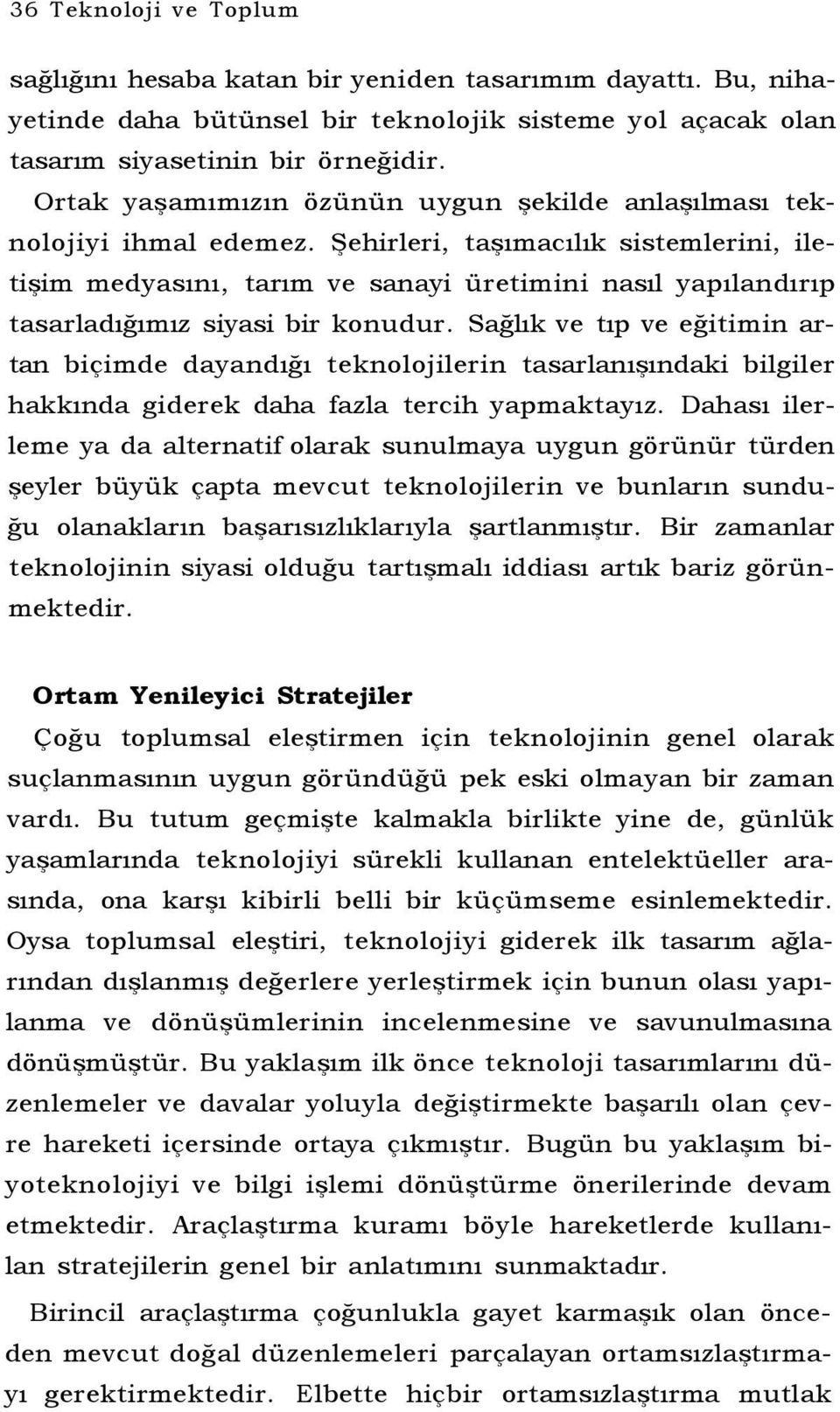 36 Teknoloji ve Toplum

sağlığını hesaba katan bir yeniden tasarımım dayattı. Bu, nihayetinde daha bütünsel bir teknolojik sisteme yol açacak olan tasarım siyasetinin bir örneğidir.

Ortak yaşamımızın özünün uygun şekilde anlaşılması teknolojiyi ihmal edemez. Şehirleri, taşımacılık sistemlerini, iletişim medyasını, tarım ve sanayi üretimini nasıl yapılandırıp tasarladığımız siyasi bir konudur. Sağlık ve tıp ve eğitimin artan biçimde dayandığı teknolojilerin tasarlanışındaki bilgiler hakkında giderek daha fazla tercih yapmaktayız. Dahası ilerleme ya da alternatif olarak sunulmaya uygun görünür türden şeyler büyük çapta mevcut teknolojilerin ve bunların sunduğu olanakların başarısızlıklarıyla şartlanmıştır. Bir zamanlar teknolojinin siyasi olduğu tartışmalı iddiası artık bariz görünmektedir.

Ortam Yenileyici Stratejiler

Çoğu toplumsal eleştirmen için teknolojinin genel olarak suçlanmasının uygun göründüğü pek eski olmayan bir zaman vardı. Bu tutum geçmişte kalmakla birlikte yine de, günlük yaşamlarında teknolojiyi sürekli kullanan entelektüeller arasında, ona karşı kibirli belli bir küçümseme esinlemektedir. Oysa toplumsal eleştiri, teknolojiyi giderek ilk tasarım ağlarından dışlanmış değerlere yerleştirmek için bunun olası yapılanma ve dönüşümlerinin incelenmesine ve savunulmasına dönüşmüştür. Bu yaklaşım ilk önce teknoloji tasarımlarını düzenlemeler ve davalar yoluyla değiştirmekte başarılı olan çevre hareketi içersinde ortaya çıkmıştır. Bugün bu yaklaşım biyoteknolojiyi ve bilgi işlemi dönüştürme önerilerinde devam etmektedir. Araçlaştırma kuramı böyle hareketlerde kullanılan stratejilerin genel bir anlatımını sunmaktadır.

Birincil araçlaştırma çoğunlukla gayet karmaşık olan önceden mevcut doğal düzenlemeleri parçalayan ortamsızlaştırmayı gerektirmektedir. Elbette hiçbir ortamsızlaştırma mutlak